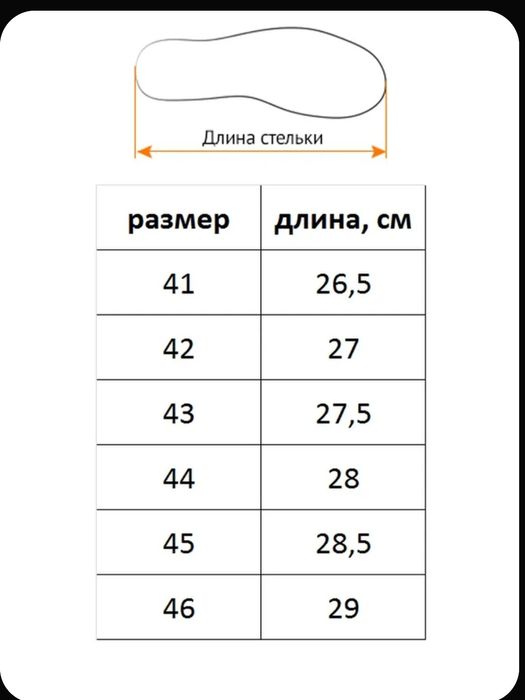 Длина стельки

| размер | длина, см |
|---|---|
| 41 | 26,5 |
| 42 | 27 |
| 43 | 27,5 |
| 44 | 28 |
| 45 | 28,5 |
| 46 | 29 |